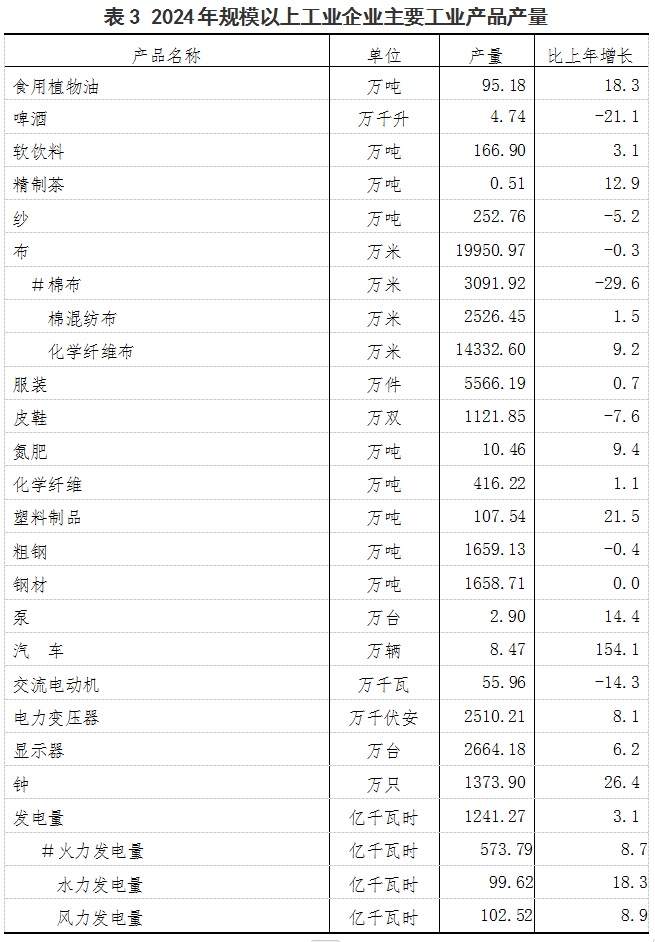 表3 2024年规模以上工业企业主要工业产品产量

| 产品名称 | 单位 | 产量 | 比上年增长 |
|---|---|---|---|
| 食用植物油 | 万吨 | 95.18 | 18.3 |
| 啤酒 | 万千升 | 4.74 | -21.1 |
| 软饮料 | 万吨 | 166.90 | 3.1 |
| 精制茶 | 万吨 | 0.51 | 12.9 |
| 纱 | 万吨 | 252.76 | -5.2 |
| 布 | 万米 | 19950.97 | -0.3 |
| #棉布 | 万米 | 3091.92 | -29.6 |
| 棉混纺布 | 万米 | 2526.45 | 1.5 |
| 化学纤维布 | 万米 | 14332.60 | 9.2 |
| 服装 | 万件 | 5566.19 | 0.7 |
| 皮鞋 | 万双 | 1121.85 | -7.6 |
| 氮肥 | 万吨 | 10.46 | 9.4 |
| 化学纤维 | 万吨 | 416.22 | 1.1 |
| 塑料制品 | 万吨 | 107.54 | 21.5 |
| 粗钢 | 万吨 | 1659.13 | -0.4 |
| 钢材 | 万吨 | 1658.71 | 0.0 |
| 泵 | 万台 | 2.90 | 14.4 |
| 汽 车 | 万辆 | 8.47 | 154.1 |
| 交流电动机 | 万千瓦 | 55.96 | -14.3 |
| 电力变压器 | 万千伏安 | 2510.21 | 8.1 |
| 显示器 | 万台 | 2664.18 | 6.2 |
| 钟 | 万只 | 1373.90 | 26.4 |
| 发电量 | 亿千瓦时 | 1241.27 | 3.1 |
| #火力发电量 | 亿千瓦时 | 573.79 | 8.7 |
| 水力发电量 | 亿千瓦时 | 99.62 | 18.3 |
| 风力发电量 | 亿千瓦时 | 102.52 | 8.9 |